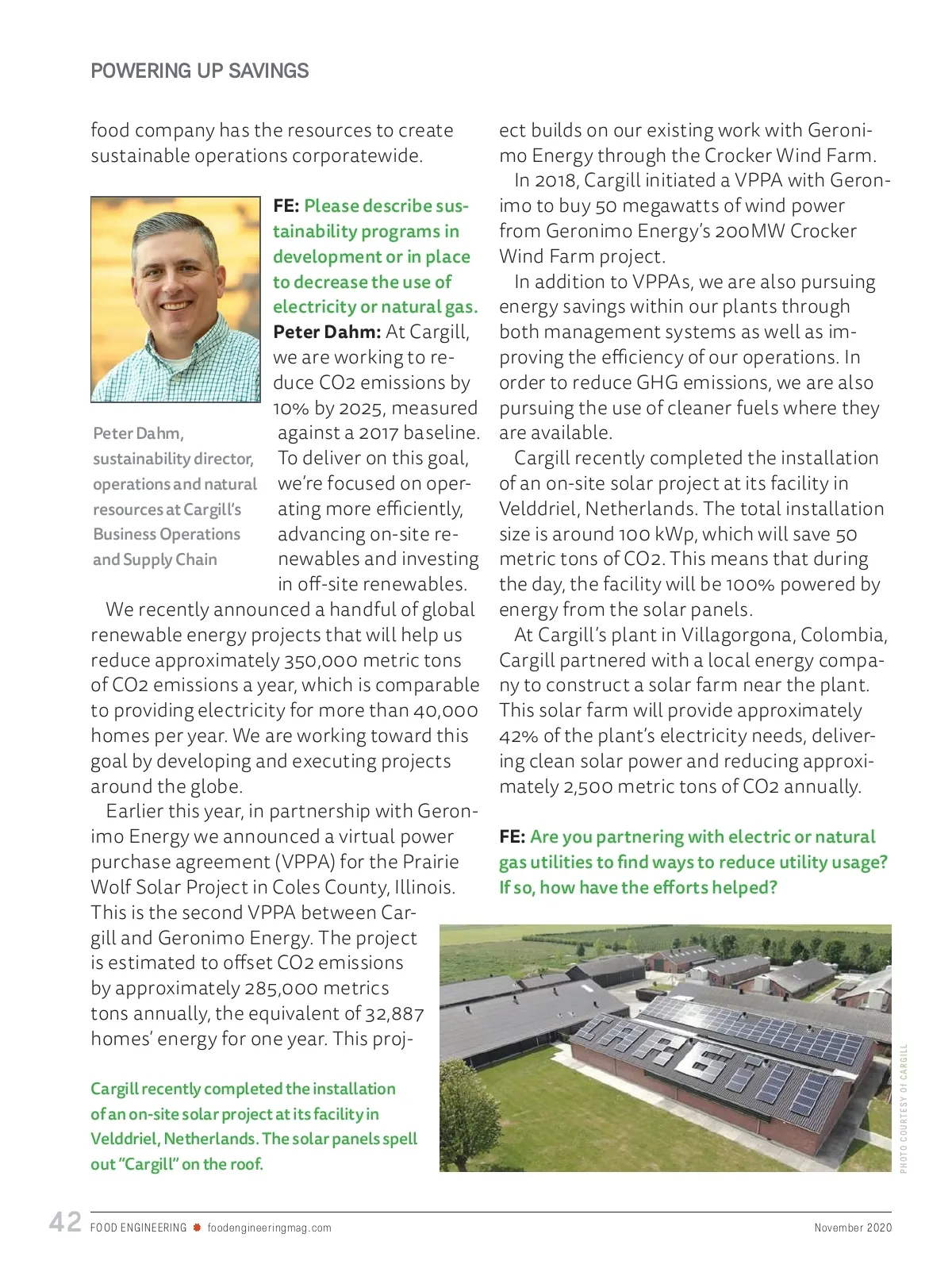 POWERING UP SAVINGS

food company has the resources to create sustainable operations corporatewide.

Peter Dahm, sustainability director, operations and natural resources at Cargill's Business Operations and Supply Chain

FE: Please describe sustainability programs in development or in place to decrease the use of electricity or natural gas.

Peter Dahm: At Cargill, we are working to reduce CO2 emissions by 10% by 2025, measured against a 2017 baseline. To deliver on this goal, we're focused on operating more efficiently, advancing on-site renewables and investing in off-site renewables.

We recently announced a handful of global renewable energy projects that will help us reduce approximately 350,000 metric tons of CO2 emissions a year, which is comparable to providing electricity for more than 40,000 homes per year. We are working toward this goal by developing and executing projects around the globe.

Earlier this year, in partnership with Geronimo Energy we announced a virtual power purchase agreement (VPPA) for the Prairie Wolf Solar Project in Coles County, Illinois. This is the second VPPA between Cargill and Geronimo Energy. The project is estimated to offset CO2 emissions by approximately 285,000 metrics tons annually, the equivalent of 32,887 homes' energy for one year. This project builds on our existing work with Geronimo Energy through the Crocker Wind Farm.

In 2018, Cargill initiated a VPPA with Geronimo to buy 50 megawatts of wind power from Geronimo Energy's 200MW Crocker Wind Farm project.

In addition to VPPAs, we are also pursuing energy savings within our plants through both management systems as well as improving the efficiency of our operations. In order to reduce GHG emissions, we are also pursuing the use of cleaner fuels where they are available.

Cargill recently completed the installation of an on-site solar project at its facility in Velddriel, Netherlands. The total installation size is around 100 kWp, which will save 50 metric tons of CO2. This means that during the day, the facility will be 100% powered by energy from the solar panels.

At Cargill's plant in Villagorgona, Colombia, Cargill partnered with a local energy company to construct a solar farm near the plant. This solar farm will provide approximately 42% of the plant's electricity needs, delivering clean solar power and reducing approximately 2,500 metric tons of CO2 annually.

FE: Are you partnering with electric or natural gas utilities to find ways to reduce utility usage? If so, how have the efforts helped?

Cargill recently completed the installation of an on-site solar project at its facility in Velddriel, Netherlands. The solar panels spell out "Cargill" on the roof.

PHOTO COURTESY OF CARGILL

42 FOOD ENGINEERING foodengineeringmag.com November 2020